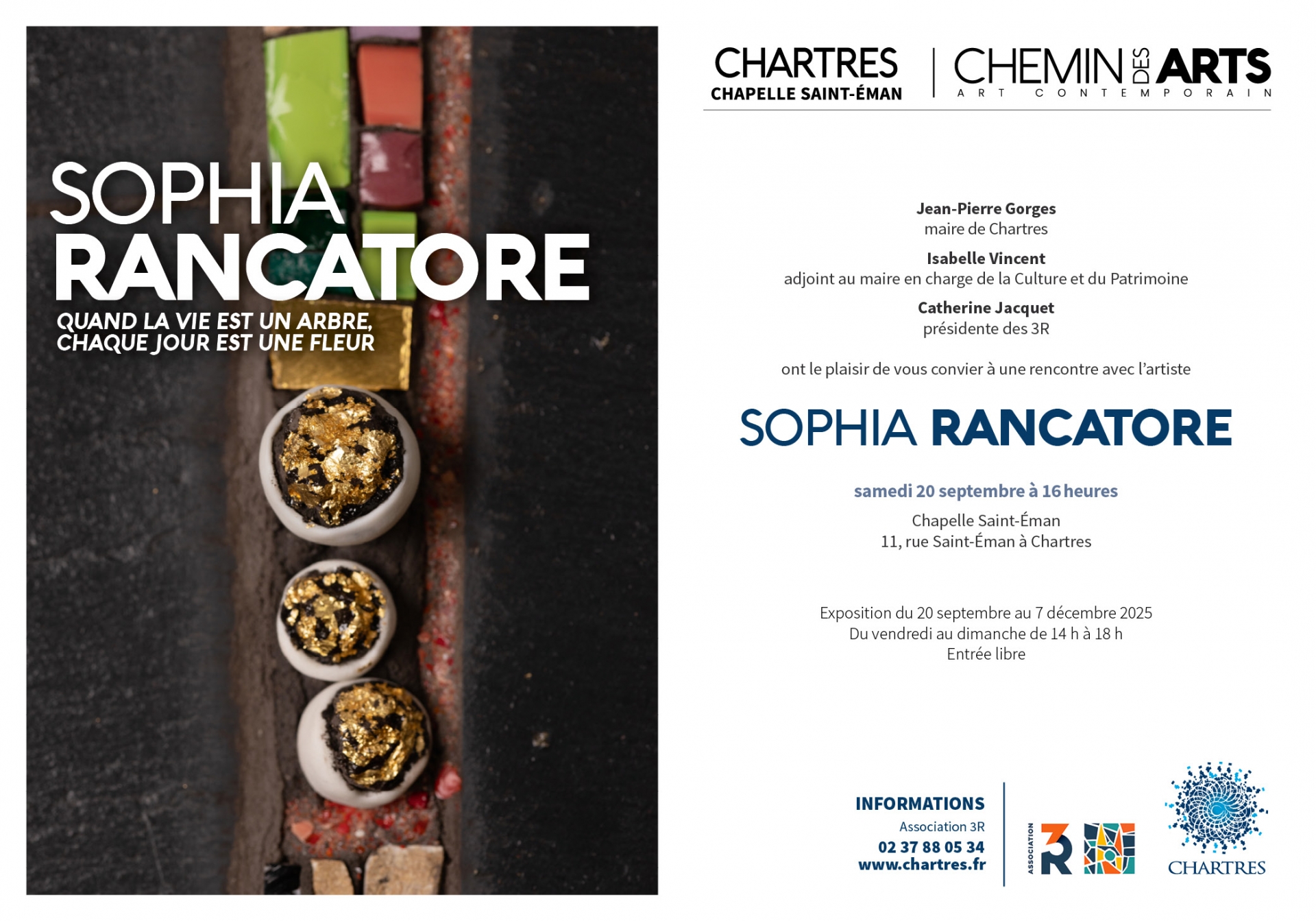 SOPHIA
RANCATORE
QUAND LA VIE EST UN ARBRE,
CHAQUE JOUR EST UNE FLEUR

CHARTRES
CHAPELLE SAINT-ÉMAN

CHEMIN DES ARTS
ART CONTEMPORAIN

Jean-Pierre Gorges
maire de Chartres

Isabelle Vincent
adjoint au maire en charge de la Culture et du Patrimoine

Catherine Jacquet
présidente des 3R

ont le plaisir de vous convier à une rencontre avec l'artiste

SOPHIA RANCATORE

samedi 20 septembre à 16 heures

Chapelle Saint-Éman
11, rue Saint-Éman à Chartres

Exposition du 20 septembre au 7 décembre 2025
Du vendredi au dimanche de 14 h à 18 h
Entrée libre

INFORMATIONS
Association 3R
02 37 88 05 34
www.chartres.fr

ASSOCIATION 3R

CHARTRES